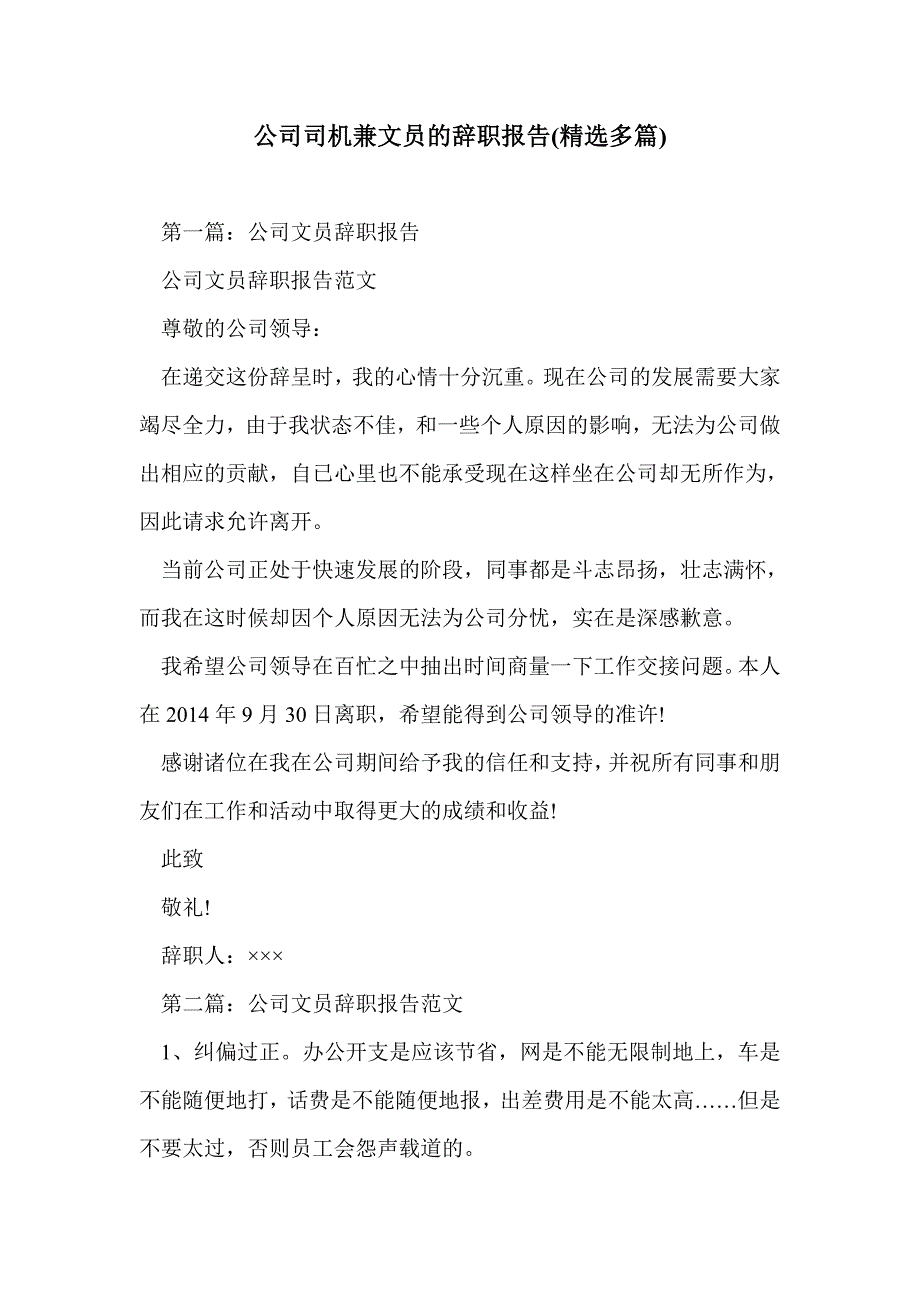 公司司机兼文员的辞职报告(精选多篇)

第一篇：公司文员辞职报告

公司文员辞职报告范文

尊敬的公司领导：

在递交这份辞呈时，我的心情十分沉重。现在公司的发展需要大家竭尽全力，由于我状态不佳，和一些个人原因的影响，无法为公司做出相应的贡献，自已心里也不能承受现在这样坐在公司却无所作为，因此请求允许离开。

当前公司正处于快速发展的阶段，同事都是斗志昂扬，壮志满怀，而我在这时候却因个人原因无法为公司分忧，实在是深感歉意。

我希望公司领导在百忙之中抽出时间商量一下工作交接问题。本人在 2014 年 9 月 30 日离职，希望能得到公司领导的准许!

感谢诸位在我在公司期间给予我的信任和支持，并祝所有同事和朋友们在工作和活动中取得更大的成绩和收益!

此致

敬礼!

辞职人：×××

第二篇：公司文员辞职报告范文

1、纠偏过正。办公开支是应该节省，网是不能无限制地上，车是不能随便地打，话费是不能随便地报，出差费用是不能太高……但是不要太过，否则员工会怨声载道的。